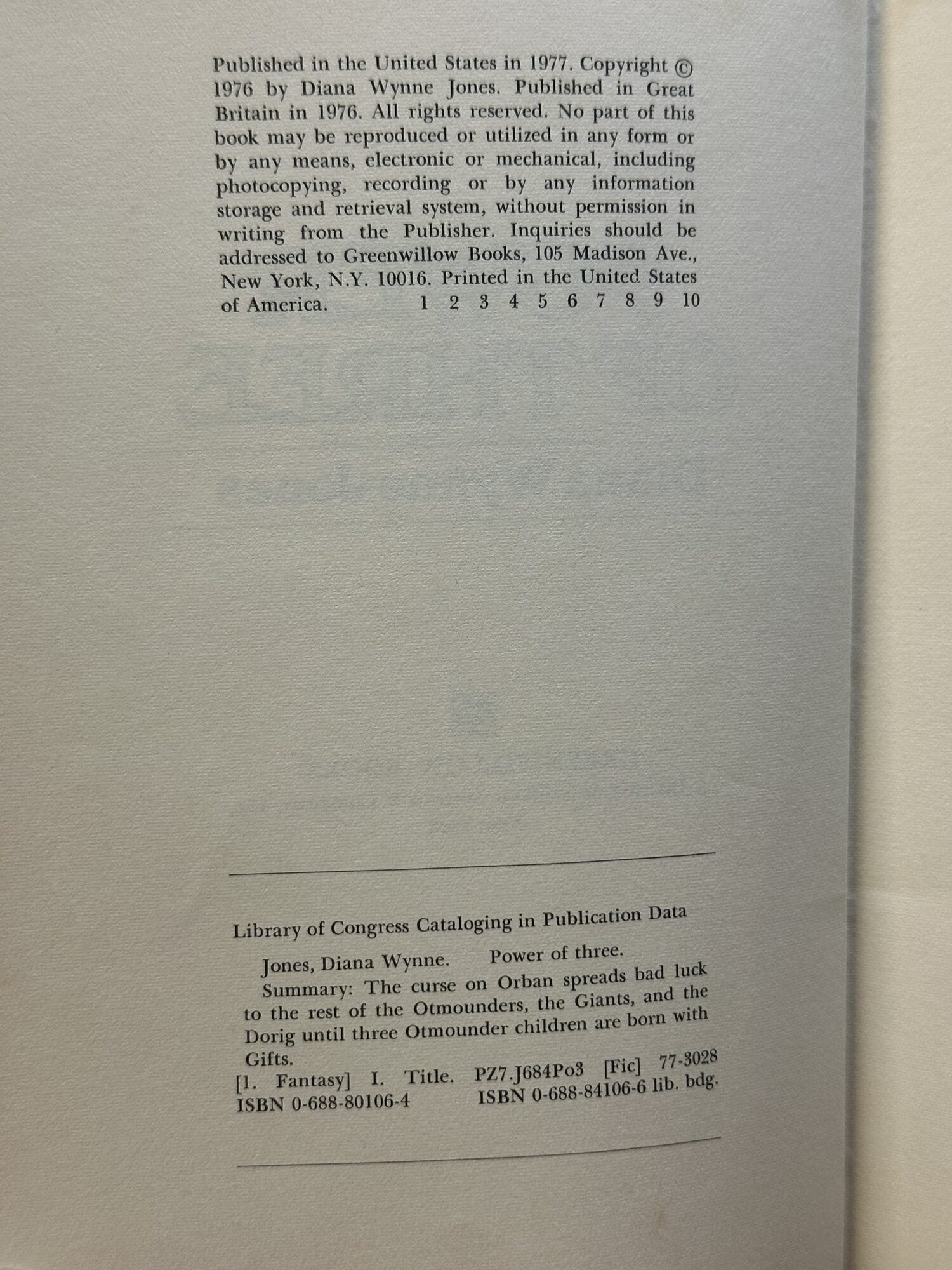 Published in the United States in 1977. Copyright © 1976 by Diana Wynne Jones. Published in Great Britain in 1976. All rights reserved. No part of this book may be reproduced or utilized in any form or by any means, electronic or mechanical, including photocopying, recording or by any information storage and retrieval system, without permission in writing from the Publisher. Inquiries should be addressed to Greenwillow Books, 105 Madison Ave., New York, N.Y. 10016. Printed in the United States of America. 1 2 3 4 5 6 7 8 9 10

Library of Congress Cataloging in Publication Data

Jones, Diana Wynne. Power of three.

Summary: The curse on Orban spreads bad luck to the rest of the Otmounders, the Giants, and the Dorig until three Otmounder children are born with Gifts.

[1. Fantasy] I. Title. PZ7.J684Po3 [Fic] 77-3028
ISBN 0-688-80106-4 ISBN 0-688-84106-6 lib. bdg.